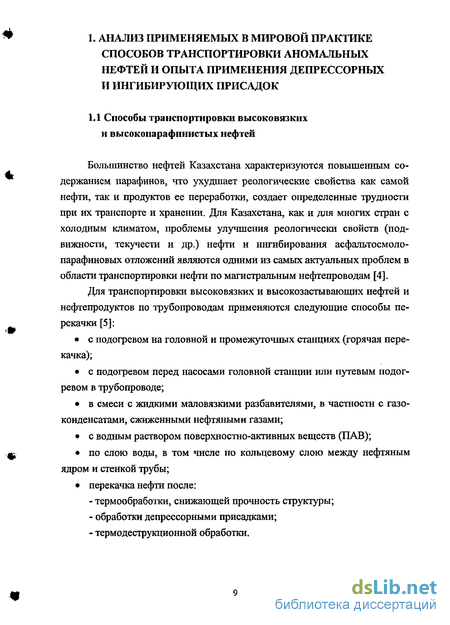 1. АНАЛИЗ ПРИМЕНЯЕМЫХ В МИРОВОЙ ПРАКТИКЕ СПОСОБОВ ТРАНСПОРТИРОВКИ АНОМАЛЬНЫХ НЕФТЕЙ И ОПЫТА ПРИМЕНЕНИЯ ДЕПРЕССОРНЫХ И ИНГИБИРУЮЩИХ ПРИСАДОК

1.1 Способы транспортировки высоковязких и высокопарафинистых нефтей

Большинство нефтей Казахстана характеризуются повышенным содержанием парафинов, что ухудшает реологические свойства как самой нефти, так и продуктов ее переработки, создает определенные трудности при их транспорте и хранении. Для Казахстана, как и для многих стран с холодным климатом, проблемы улучшения реологически свойств (подвижности, текучести и др.) нефти и ингибирования асфальтосмолопарафиновых отложений являются одними из самых актуальных проблем в области транспортировки нефти по магистральным нефтепроводам [4].

Для транспортировки высоковязких и высокозастывающих нефтей и нефтепродуктов по трубопроводам применяются следующие способы перекачки [5]:

• с подогревом на головной и промежуточных станциях (горячая перекачка);

• с подогревом перед насосами головной станции или путевым подогревом в трубопроводе;

• в смеси с жидкими маловязкими разбавителями, в частности с газоконденсатами, сжиженными нефтяными газами;

• с водным раствором поверхностно-активных веществ (ПАВ);

• по слою воды, в том числе по кольцевому слою между нефтяным ядром и стенкой трубы;

• перекачка нефти после:
- термообработки, снижающей прочность структуры;
- обработки депрессорными присадками;
- термодеструкционной обработки.

9

dsLib.net
библиотека диссертаций